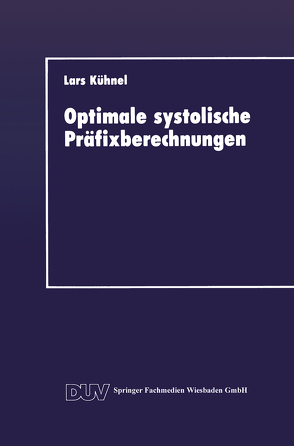 Lars Kühnel

Optimale systolische Präfixberechnungen

DUV Springer Fachmedien Wiesbaden GmbH